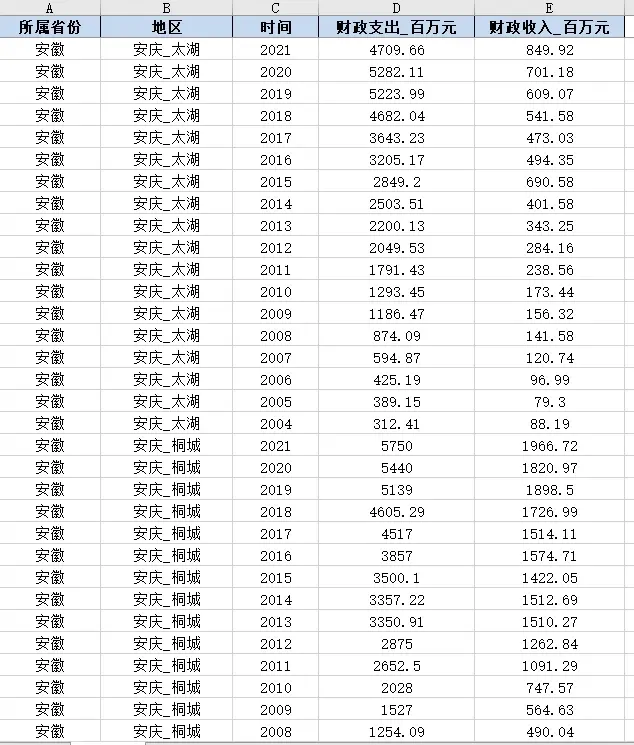 | A | B | C | D | E |
|---|---|---|---|---|
| 所属省份 | 地区 | 时间 | 财政支出_百万元 | 财政收入_百万元 |
| 安徽 | 安庆_太湖 | 2021 | 4709.66 | 849.92 |
| 安徽 | 安庆_太湖 | 2020 | 5282.11 | 701.18 |
| 安徽 | 安庆_太湖 | 2019 | 5223.99 | 609.07 |
| 安徽 | 安庆_太湖 | 2018 | 4682.04 | 541.58 |
| 安徽 | 安庆_太湖 | 2017 | 3643.23 | 473.03 |
| 安徽 | 安庆_太湖 | 2016 | 3205.17 | 494.35 |
| 安徽 | 安庆_太湖 | 2015 | 2849.2 | 690.58 |
| 安徽 | 安庆_太湖 | 2014 | 2503.51 | 401.58 |
| 安徽 | 安庆_太湖 | 2013 | 2200.13 | 343.25 |
| 安徽 | 安庆_太湖 | 2012 | 2049.53 | 284.16 |
| 安徽 | 安庆_太湖 | 2011 | 1791.43 | 238.56 |
| 安徽 | 安庆_太湖 | 2010 | 1293.45 | 173.44 |
| 安徽 | 安庆_太湖 | 2009 | 1186.47 | 156.32 |
| 安徽 | 安庆_太湖 | 2008 | 874.09 | 141.58 |
| 安徽 | 安庆_太湖 | 2007 | 594.87 | 120.74 |
| 安徽 | 安庆_太湖 | 2006 | 425.19 | 96.99 |
| 安徽 | 安庆_太湖 | 2005 | 389.15 | 79.3 |
| 安徽 | 安庆_太湖 | 2004 | 312.41 | 88.19 |
| 安徽 | 安庆_桐城 | 2021 | 5750 | 1966.72 |
| 安徽 | 安庆_桐城 | 2020 | 5440 | 1820.97 |
| 安徽 | 安庆_桐城 | 2019 | 5139 | 1898.5 |
| 安徽 | 安庆_桐城 | 2018 | 4605.29 | 1726.99 |
| 安徽 | 安庆_桐城 | 2017 | 4517 | 1514.11 |
| 安徽 | 安庆_桐城 | 2016 | 3857 | 1574.71 |
| 安徽 | 安庆_桐城 | 2015 | 3500.1 | 1422.05 |
| 安徽 | 安庆_桐城 | 2014 | 3357.22 | 1512.69 |
| 安徽 | 安庆_桐城 | 2013 | 3350.91 | 1510.27 |
| 安徽 | 安庆_桐城 | 2012 | 2875 | 1262.84 |
| 安徽 | 安庆_桐城 | 2011 | 2652.5 | 1091.29 |
| 安徽 | 安庆_桐城 | 2010 | 2028 | 747.57 |
| 安徽 | 安庆_桐城 | 2009 | 1527 | 564.63 |
| 安徽 | 安庆_桐城 | 2008 | 1254.09 | 490.04 |